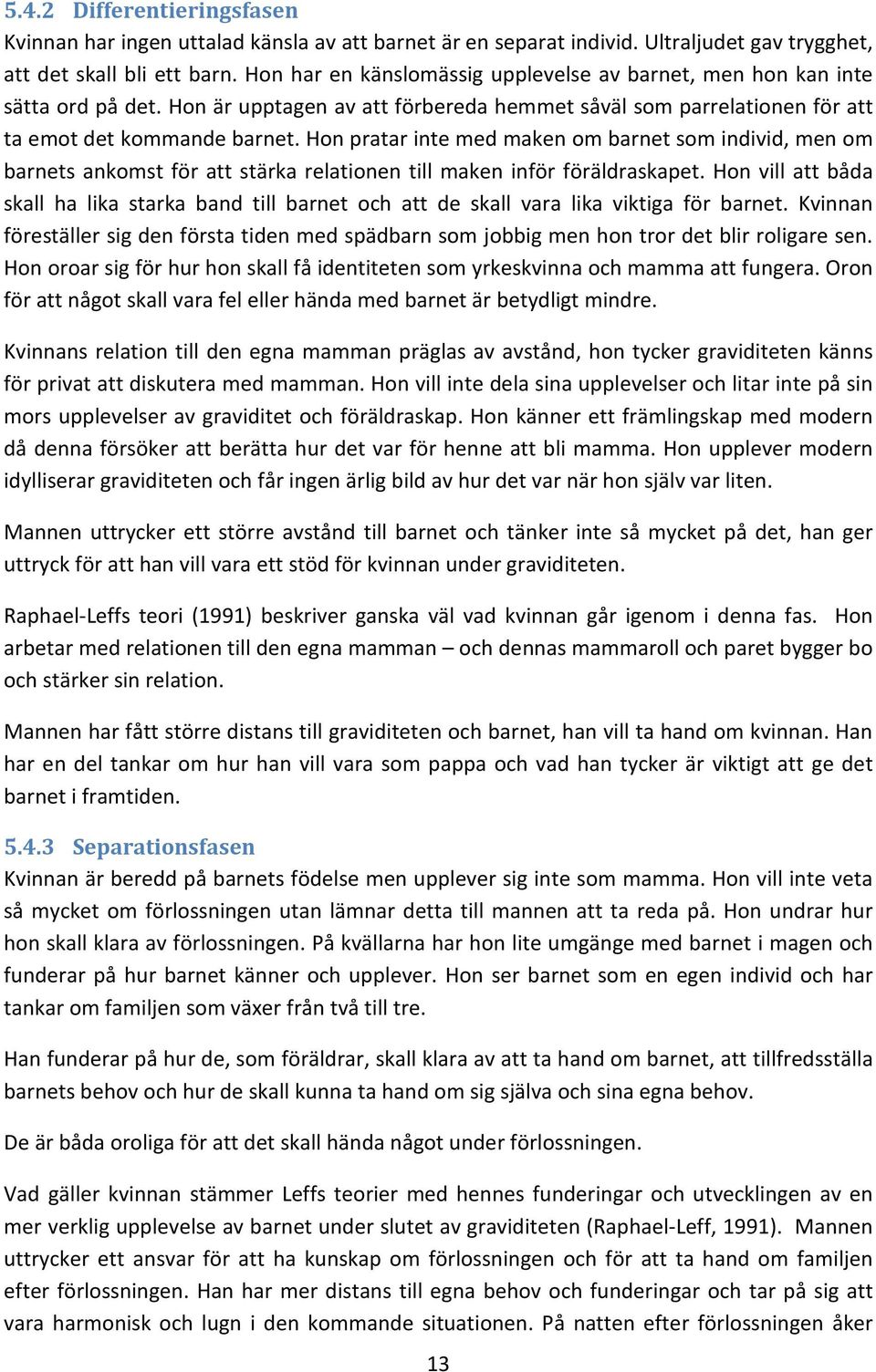 5.4.2 Differentieringsfasen
Kvinnan har ingen uttalad känsla av att barnet är en separat individ. Ultraljudet gav trygghet, att det skall bli ett barn. Hon har en känslomässig upplevelse av barnet, men hon kan inte sätta ord på det. Hon är upptagen av att förbereda hemmet såväl som parrelationen för att ta emot det kommande barnet. Hon pratar inte med maken om barnet som individ, men om barnets ankomst för att stärka relationen till maken inför föräldraskapet. Hon vill att båda skall ha lika starka band till barnet och att de skall vara lika viktiga för barnet. Kvinnan föreställer sig den första tiden med spädbarn som jobbig men hon tror det blir roligare sen. Hon oroar sig för hur hon skall få identiteten som yrkeskvinna och mamma att fungera. Oron för att något skall vara fel eller hända med barnet är betydligt mindre.

Kvinnans relation till den egna mamman präglas av avstånd, hon tycker graviditeten känns för privat att diskutera med mamman. Hon vill inte dela sina upplevelser och litar inte på sin mors upplevelser av graviditet och föräldraskap. Hon känner ett främlingskap med modern då denna försöker att berätta hur det var för henne att bli mamma. Hon upplever modern idylliserar graviditeten och får ingen ärlig bild av hur det var när hon själv var liten.

Mannen uttrycker ett större avstånd till barnet och tänker inte så mycket på det, han ger uttryck för att han vill vara ett stöd för kvinnan under graviditeten.

Raphael-Leffs teori (1991) beskriver ganska väl vad kvinnan går igenom i denna fas. Hon arbetar med relationen till den egna mamman – och dennas mammaroll och paret bygger bo och stärker sin relation.

Mannen har fått större distans till graviditeten och barnet, han vill ta hand om kvinnan. Han har en del tankar om hur han vill vara som pappa och vad han tycker är viktigt att ge det barnet i framtiden.

5.4.3 Separationsfasen
Kvinnan är beredd på barnets födelse men upplever sig inte som mamma. Hon vill inte veta så mycket om förlossningen utan lämnar detta till mannen att ta reda på. Hon undrar hur hon skall klara av förlossningen. På kvällarna har hon lite umgänge med barnet i magen och funderar på hur barnet känner och upplever. Hon ser barnet som en egen individ och har tankar om familjen som växer från två till tre.

Han funderar på hur de, som föräldrar, skall klara av att ta hand om barnet, att tillfredsställa barnets behov och hur de skall kunna ta hand om sig själva och sina egna behov.

De är båda oroliga för att det skall hända något under förlossningen.

Vad gäller kvinnan stämmer Leffs teorier med hennes funderingar och utvecklingen av en mer verklig upplevelse av barnet under slutet av graviditeten (Raphael-Leff, 1991). Mannen uttrycker ett ansvar för att ha kunskap om förlossningen och för att ta hand om familjen efter förlossningen. Han har mer distans till egna behov och funderingar och tar på sig att vara harmonisk och lugn i den kommande situationen. På natten efter förlossningen åker

13